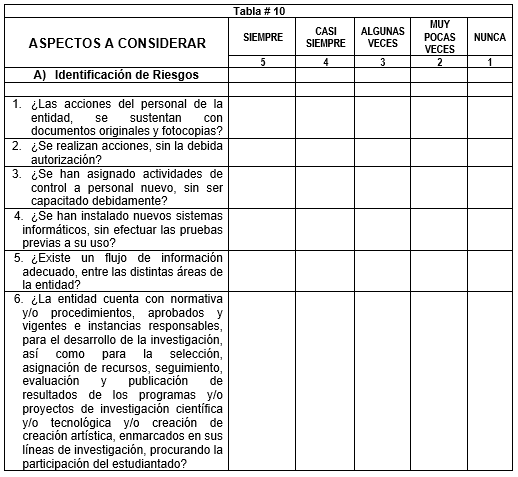 Tabla # 10

| ASPECTOS A CONSIDERAR | SIEMPRE | CASI SIEMPRE | ALGUNAS VECES | MUY POCAS VECES | NUNCA |
|---|---|---|---|---|---|
| | 5 | 4 | 3 | 2 | 1 |
| A) Identificación de Riesgos | | | | | |
| | | | | | |
| 1. ¿Las acciones del personal de la entidad, se sustentan con documentos originales y fotocopias? | | | | | |
| 2. ¿Se realizan acciones, sin la debida autorización? | | | | | |
| 3. ¿Se han asignado actividades de control a personal nuevo, sin ser capacitado debidamente? | | | | | |
| 4. ¿Se han instalado nuevos sistemas informáticos, sin efectuar las pruebas previas a su uso? | | | | | |
| 5. ¿Existe un flujo de información adecuado, entre las distintas áreas de la entidad? | | | | | |
| 6. ¿La entidad cuenta con normativa y/o procedimientos, aprobados y vigentes e instancias responsables, para el desarrollo de la investigación, así como para la selección, asignación de recursos, seguimiento, evaluación y publicación de resultados de los programas y/o proyectos de investigación científica y/o tecnológica y/o creación de creación artística, enmarcados en sus líneas de investigación, procurando la participación del estudiantado? | | | | | |